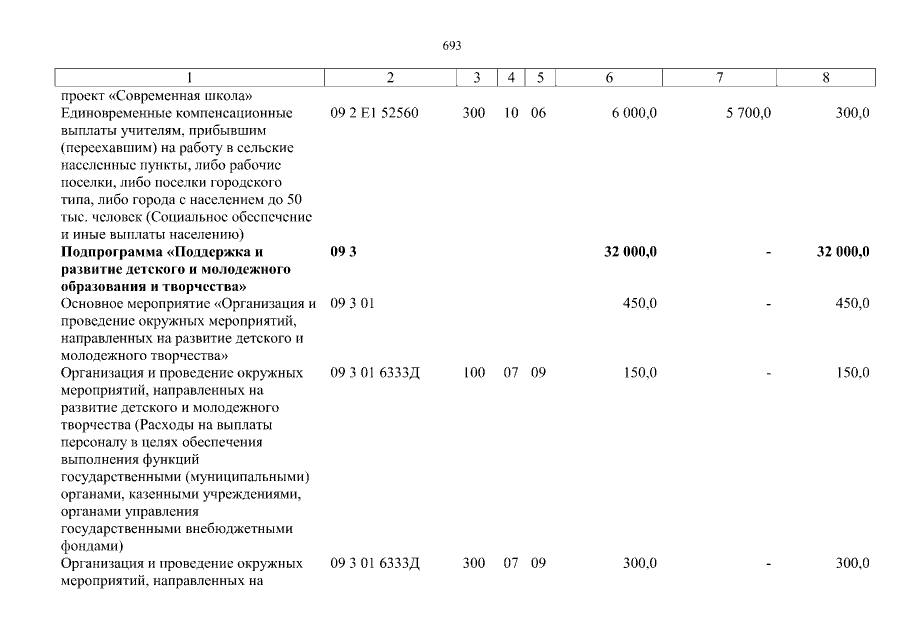 693

| 1 | 2 | 3 | 4 | 5 | 6 | 7 | 8 |
|---|---|---|---|---|---|---|---|
| проект «Современная школа» | | | | | | | |
| Единовременные компенсационные выплаты учителям, прибывшим (переехавшим) на работу в сельские населенные пункты, либо рабочие поселки, либо поселки городского типа, либо города с населением до 50 тыс. человек (Социальное обеспечение и иные выплаты населению) | 09 2 E1 52560 | 300 | 10 | 06 | 6 000,0 | 5 700,0 | 300,0 |
| **Подпрограмма «Поддержка и развитие детского и молодежного образования и творчества»** | **09 3** | | | | **32 000,0** | **-** | **32 000,0** |
| Основное мероприятие «Организация и проведение окружных мероприятий, направленных на развитие детского и молодежного творчества» | 09 3 01 | | | | 450,0 | - | 450,0 |
| Организация и проведение окружных мероприятий, направленных на развитие детского и молодежного творчества (Расходы на выплаты персоналу в целях обеспечения выполнения функций государственными (муниципальными) органами, казенными учреждениями, органами управления государственными внебюджетными фондами) | 09 3 01 6333Д | 100 | 07 | 09 | 150,0 | - | 150,0 |
| Организация и проведение окружных мероприятий, направленных на | 09 3 01 6333Д | 300 | 07 | 09 | 300,0 | - | 300,0 |